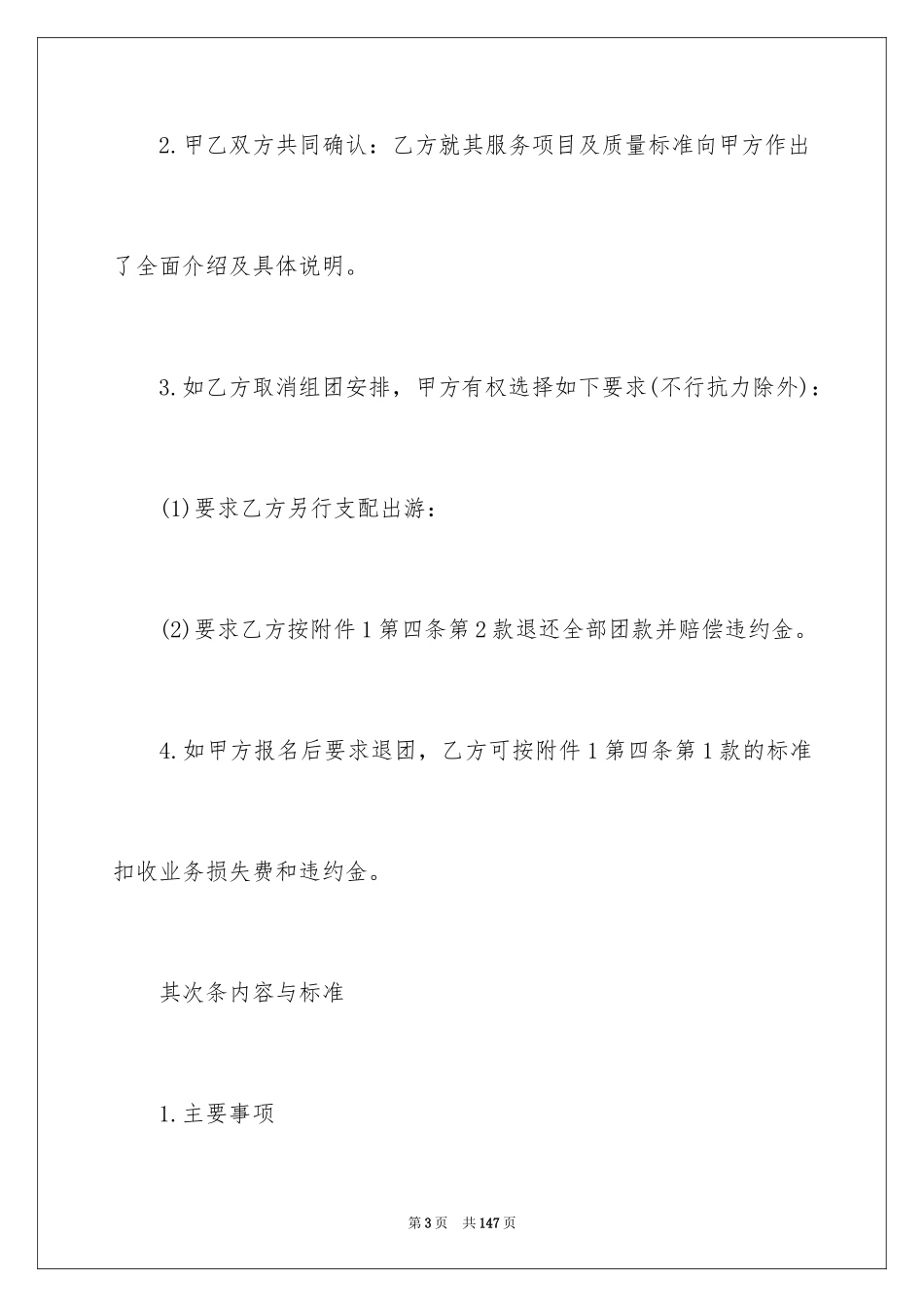 2.甲乙双方共同确认：乙方就其服务项目及质量标准向甲方作出了全面介绍及具体说明。

3.如乙方取消组团安排，甲方有权选择如下要求(不行抗力除外)：

(1)要求乙方另行支配出游：

(2)要求乙方按附件1第四条第2款退还全部团款并赔偿违约金。

4.如甲方报名后要求退团，乙方可按附件1第四条第1款的标准扣收业务损失费和违约金。

其次条内容与标准

1.主要事项

第3页 共147页